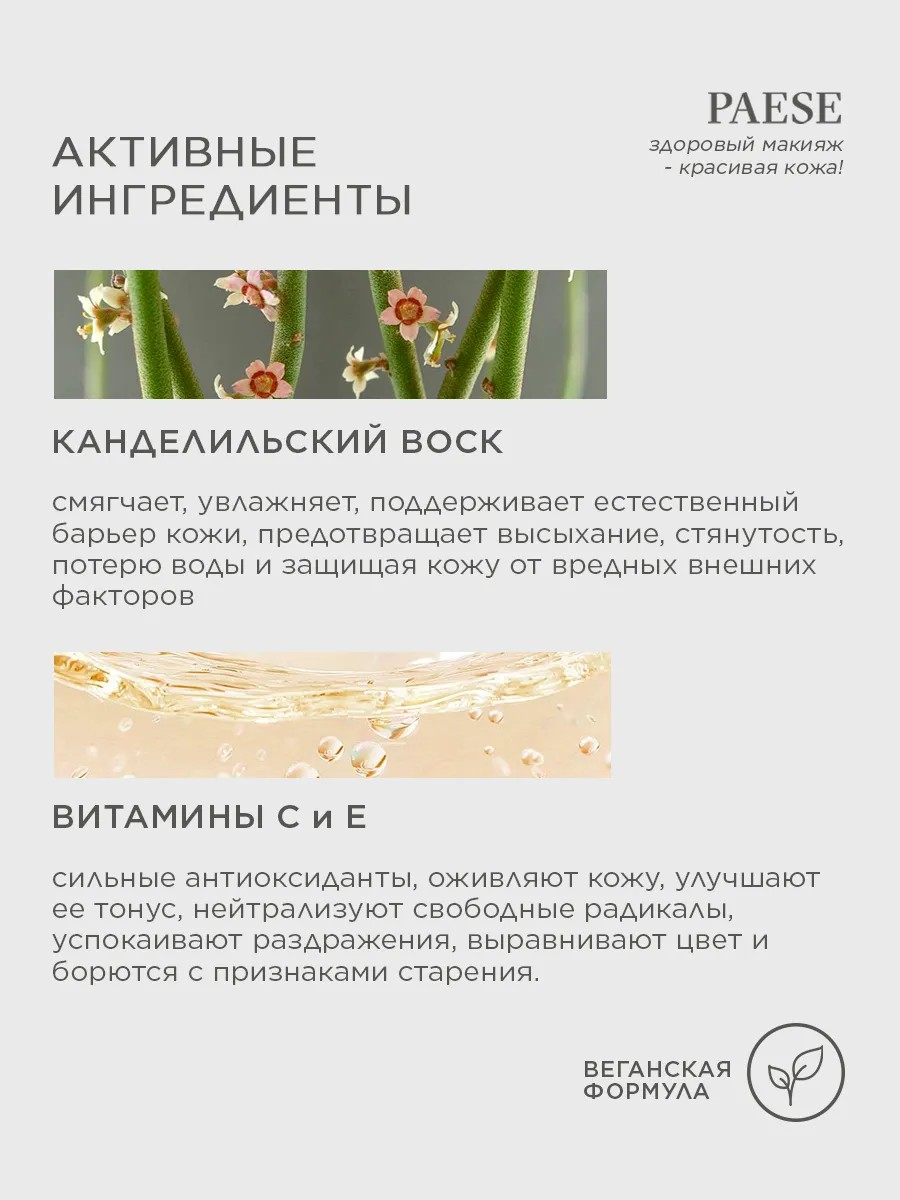 PAESE
здоровый макияж
- красивая кожа!

АКТИВНЫЕ ИНГРЕДИЕНТЫ

КАНДЕЛИЛЬСКИЙ ВОСК

смягчает, увлажняет, поддерживает естественный барьер кожи, предотвращает высыхание, стянутость, потерю воды и защищая кожу от вредных внешних факторов

ВИТАМИНЫ С и Е

сильные антиоксиданты, оживляют кожу, улучшают ее тонус, нейтрализуют свободные радикалы, успокаивают раздражения, выравнивают цвет и борются с признаками старения.

ВЕГАНСКАЯ ФОРМУЛА